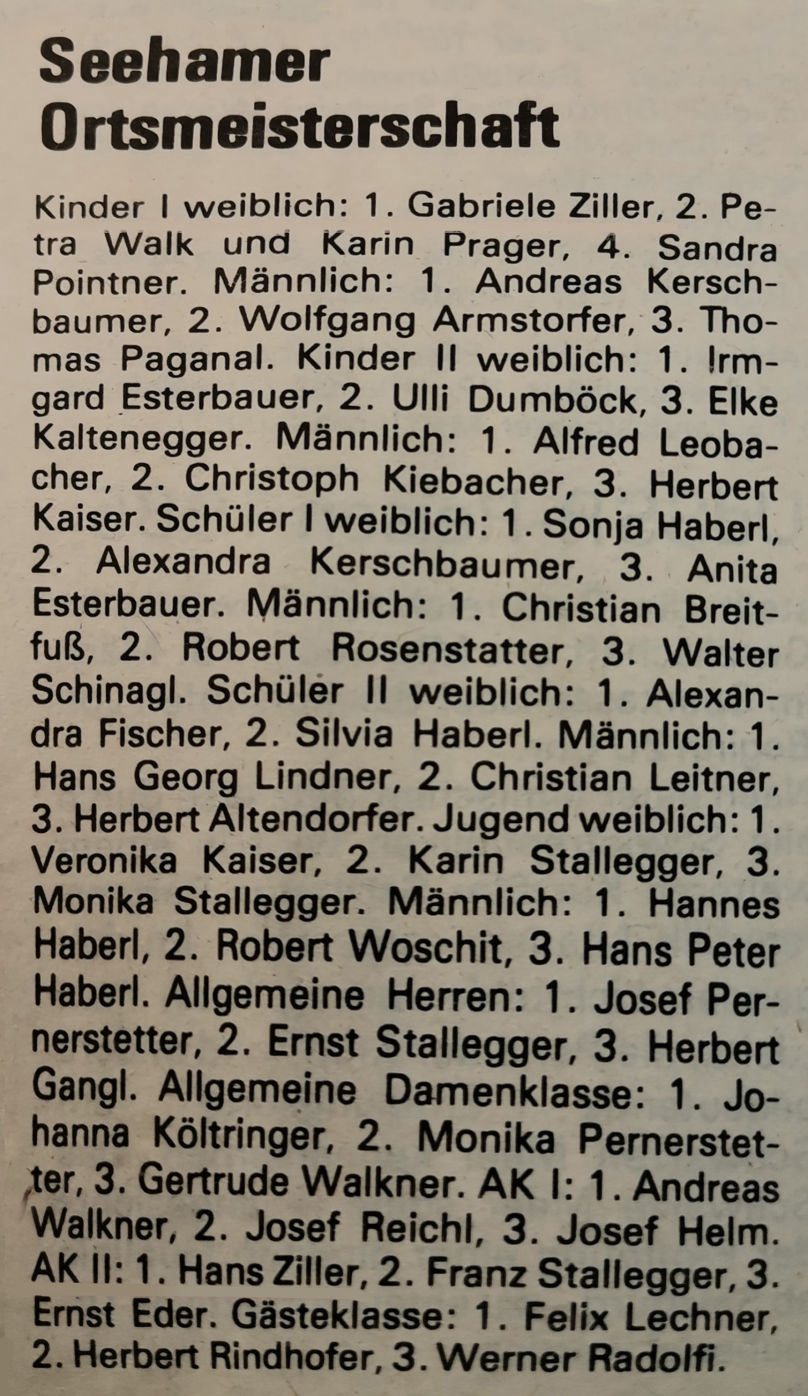 Seehamer Ortsmeisterschaft

Kinder I weiblich: 1. Gabriele Ziller, 2. Petra Walk und Karin Prager, 4. Sandra Pointner. Männlich: 1. Andreas Kerschbaumer, 2. Wolfgang Armstorfer, 3. Thomas Paganal. Kinder II weiblich: 1. Irmgard Esterbauer, 2. Ulli Dumböck, 3. Elke Kaltenegger. Männlich: 1. Alfred Leobacher, 2. Christoph Kiebacher, 3. Herbert Kaiser. Schüler I weiblich: 1. Sonja Haberl, 2. Alexandra Kerschbaumer, 3. Anita Esterbauer. Männlich: 1. Christian Breitfuß, 2. Robert Rosenstatter, 3. Walter Schinagl. Schüler II weiblich: 1. Alexandra Fischer, 2. Silvia Haberl. Männlich: 1. Hans Georg Lindner, 2. Christian Leitner, 3. Herbert Altendorfer. Jugend weiblich: 1. Veronika Kaiser, 2. Karin Stallegger, 3. Monika Stallegger. Männlich: 1. Hannes Haberl, 2. Robert Woschit, 3. Hans Peter Haberl. Allgemeine Herren: 1. Josef Pernerstetter, 2. Ernst Stallegger, 3. Herbert Gangl. Allgemeine Damenklasse: 1. Johanna Költringer, 2. Monika Pernerstetter, 3. Gertrude Walkner. AK I: 1. Andreas Walkner, 2. Josef Reichl, 3. Josef Helm. AK II: 1. Hans Ziller, 2. Franz Stallegger, 3. Ernst Eder. Gästeklasse: 1. Felix Lechner, 2. Herbert Rindhofer, 3. Werner Radolfi.